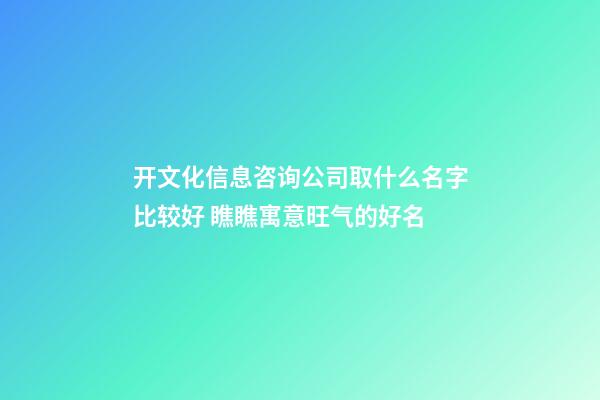 开文化信息咨询公司取什么名字比较好 瞧瞧寓意旺气的好名